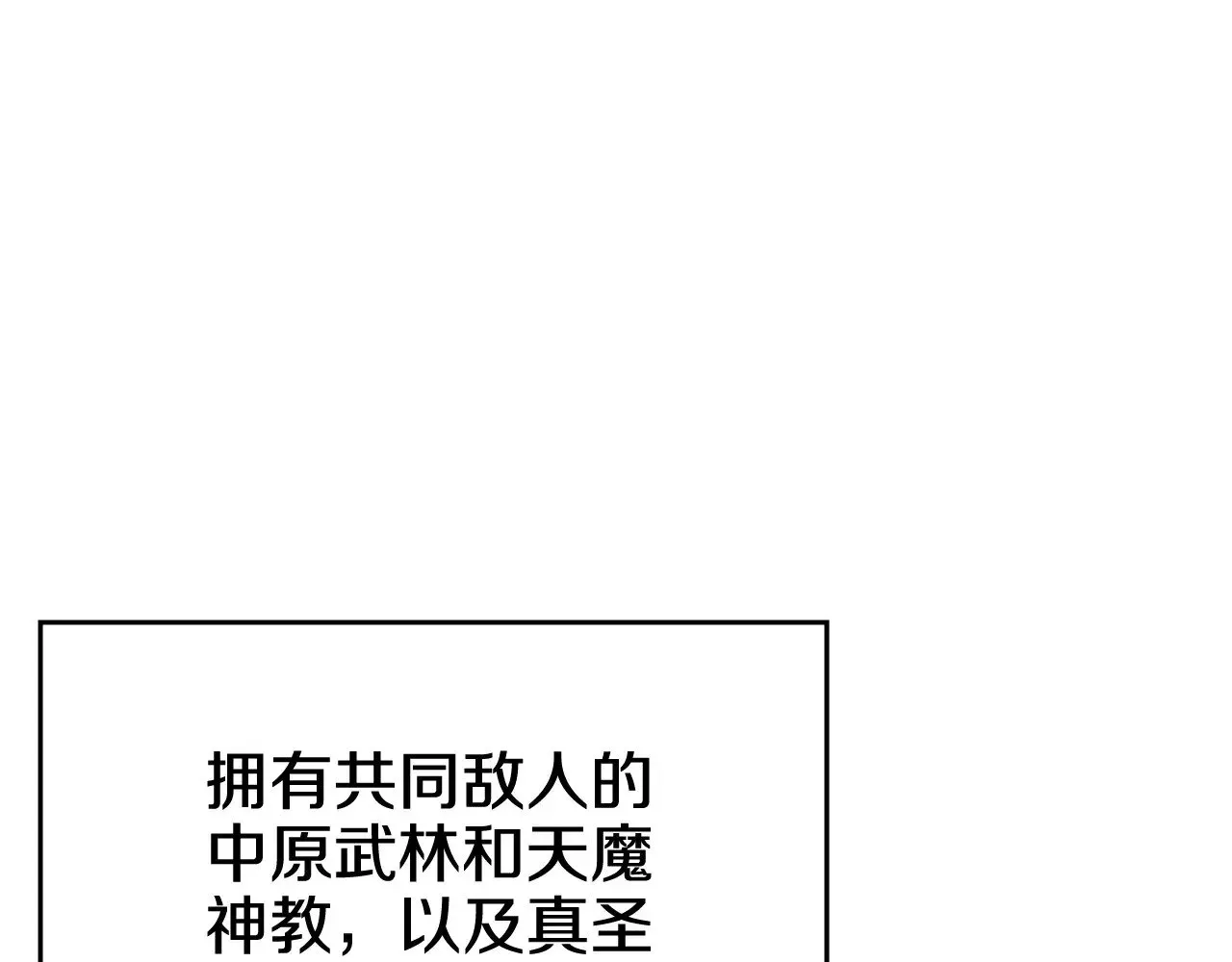 拥有共同敌人的中原武林和天魔神教，以及真圣